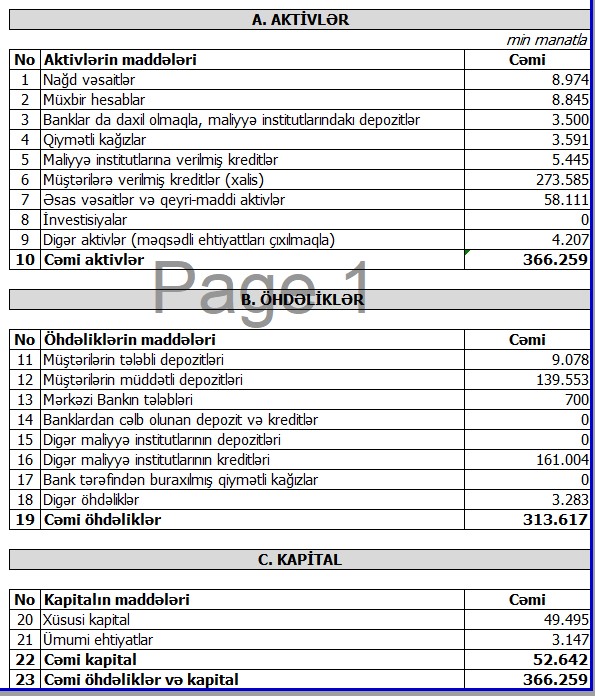 A. AKTİVLƏR

min manatla

| No | Aktivlərin maddələri | Cəmi |
|---|---|---|
| 1 | Nağd vəsaitlər | 8.974 |
| 2 | Müxbir hesablar | 8.845 |
| 3 | Banklar da daxil olmaqla, maliyyə institutlarındakı depozitlər | 3.500 |
| 4 | Qiymətli kağızlar | 3.591 |
| 5 | Maliyyə institutlarına verilmiş kreditlər | 5.445 |
| 6 | Müştərilərə verilmiş kreditlər (xalis) | 273.585 |
| 7 | Əsas vəsaitlər və qeyri-maddi aktivlər | 58.111 |
| 8 | İnvestisiyalar | 0 |
| 9 | Digər aktivlər (məqsədli ehtiyatları çıxılmaqla) | 4.207 |
| 10 | Cəmi aktivlər | 366.259 |

Page 1

B. ÖHDƏLİKLƏR

| No | Öhdəliklərin maddələri | Cəmi |
|---|---|---|
| 11 | Müştərilərin tələbli depozitləri | 9.078 |
| 12 | Müştərilərin müddətli depozitləri | 139.553 |
| 13 | Mərkəzi Bankın tələbləri | 700 |
| 14 | Banklardan cəlb olunan depozit və kreditlər | 0 |
| 15 | Digər maliyyə institutlarının depozitləri | 0 |
| 16 | Digər maliyyə institutlarının kreditləri | 161.004 |
| 17 | Bank tərəfindən buraxılmış qiymətli kağızlar | 0 |
| 18 | Digər öhdəliklər | 3.283 |
| 19 | Cəmi öhdəliklər | 313.617 |

C. KAPİTAL

| No | Kapitalın maddələri | Cəmi |
|---|---|---|
| 20 | Xüsusi kapital | 49.495 |
| 21 | Ümumi ehtiyatlar | 3.147 |
| 22 | Cəmi kapital | 52.642 |
| 23 | Cəmi öhdəliklər və kapital | 366.259 |